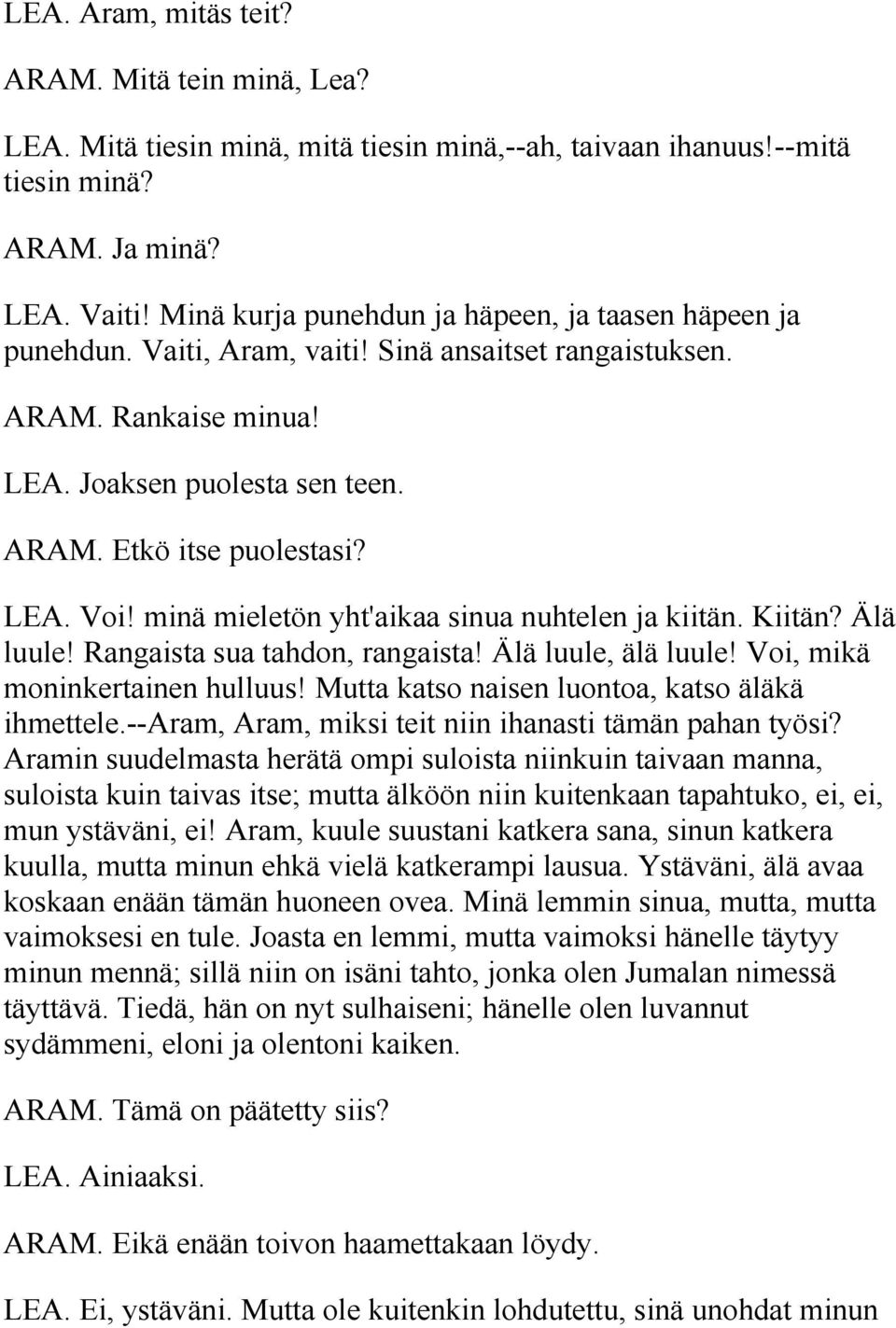 LEA. Aram, mitäs teit?

ARAM. Mitä tein minä, Lea?

LEA. Mitä tiesin minä, mitä tiesin minä,--ah, taivaan ihanuus!--mitä tiesin minä?

ARAM. Ja minä?

LEA. Vaiti! Minä kurja punehdun ja häpeen, ja taasen häpeen ja punehdun. Vaiti, Aram, vaiti! Sinä ansaitset rangaistuksen.

ARAM. Rankaise minua!

LEA. Joaksen puolesta sen teen.

ARAM. Etkö itse puolestasi?

LEA. Voi! minä mieletön yht'aikaa sinua nuhtelen ja kiitän. Kiitän? Älä luule! Rangaista sua tahdon, rangaista! Älä luule, älä luule! Voi, mikä moninkertainen hulluus! Mutta katso naisen luontoa, katso äläkä ihmettele.--Aram, Aram, miksi teit niin ihanasti tämän pahan työsi? Aramin suudelmasta herätä ompi suloista niinkuin taivaan manna, suloista kuin taivas itse; mutta älköön niin kuitenkaan tapahtuko, ei, ei, mun ystäväni, ei! Aram, kuule suustani katkera sana, sinun katkera kuulla, mutta minun ehkä vielä katkerampi lausua. Ystäväni, älä avaa koskaan enään tämän huoneen ovea. Minä lemmin sinua, mutta, mutta vaimoksesi en tule. Joasta en lemmi, mutta vaimoksi hänelle täytyy minun mennä; sillä niin on isäni tahto, jonka olen Jumalan nimessä täyttävä. Tiedä, hän on nyt sulhaiseni; hänelle olen luvannut sydämmeni, eloni ja olentoni kaiken.

ARAM. Tämä on päätetty siis?

LEA. Ainiaaksi.

ARAM. Eikä enään toivon haamettakaan löydy.

LEA. Ei, ystäväni. Mutta ole kuitenkin lohdutettu, sinä unohdat minun